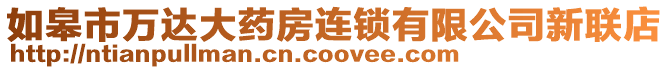 如皋市万达大药房连锁有限公司新联店
http://ntianpullman.cn.coovee.com